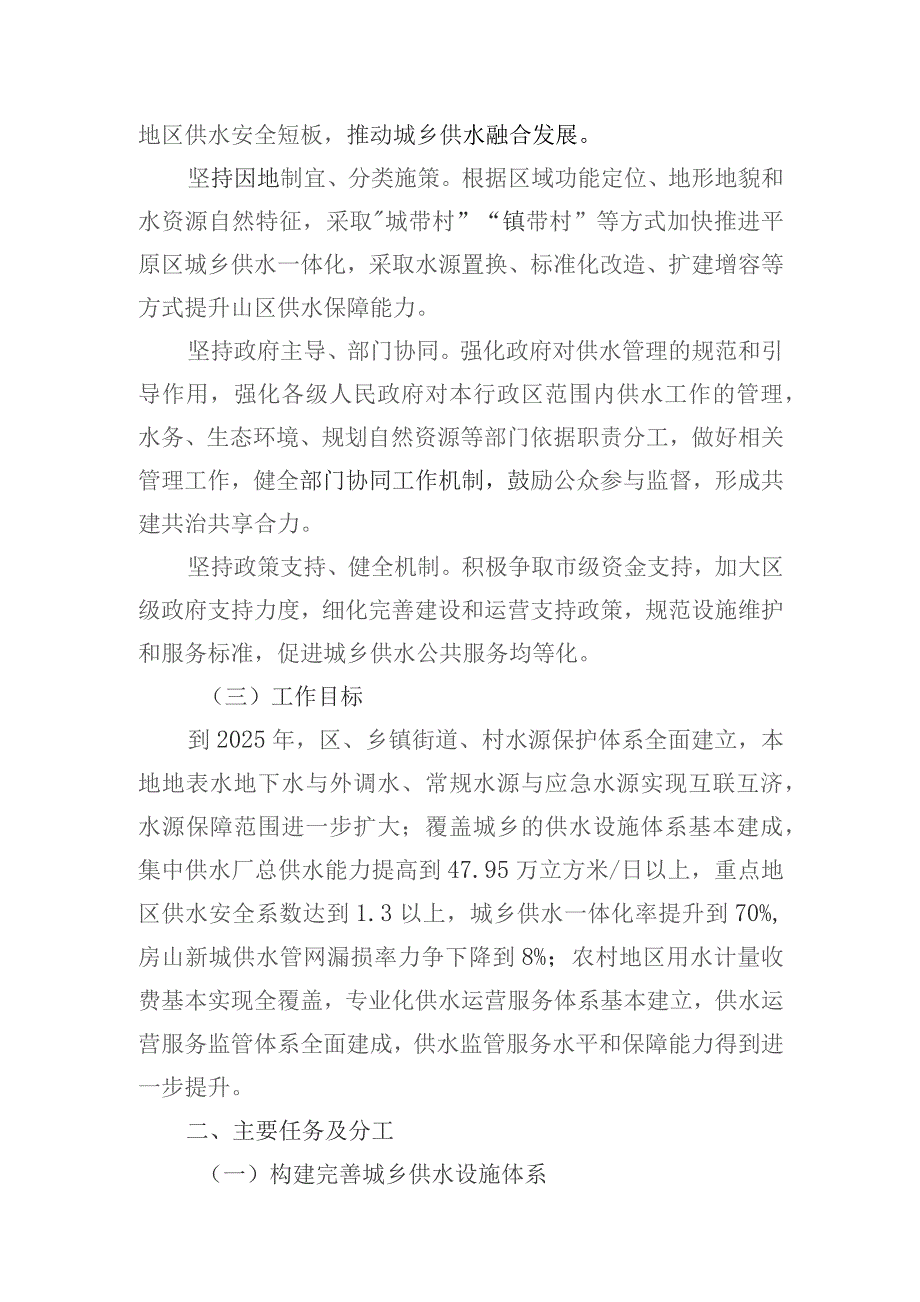 地区供水安全短板，推动城乡供水融合发展。

坚持因地制宜、分类施策。根据区域功能定位、地形地貌和水资源自然特征，采取"城带村”“镇带村”等方式加快推进平原区城乡供水一体化，采取水源置换、标准化改造、扩建增容等方式提升山区供水保障能力。

坚持政府主导、部门协同。强化政府对供水管理的规范和引导作用，强化各级人民政府对本行政区范围内供水工作的管理，水务、生态环境、规划自然资源等部门依据职责分工，做好相关管理工作，健全部门协同工作机制，鼓励公众参与监督，形成共建共治共享合力。

坚持政策支持、健全机制。积极争取市级资金支持，加大区级政府支持力度，细化完善建设和运营支持政策，规范设施维护和服务标准，促进城乡供水公共服务均等化。

（三）工作目标

到2025年，区、乡镇街道、村水源保护体系全面建立，本地地表水地下水与外调水、常规水源与应急水源实现互联互济，水源保障范围进一步扩大；覆盖城乡的供水设施体系基本建成，集中供水厂总供水能力提高到47.95万立方米/日以上，重点地区供水安全系数达到1.3以上，城乡供水一体化率提升到70%，房山新城供水管网漏损率力争下降到8%；农村地区用水计量收费基本实现全覆盖，专业化供水运营服务体系基本建立，供水运营服务监管体系全面建成，供水监管服务水平和保障能力得到进一步提升。

二、主要任务及分工

（一）构建完善城乡供水设施体系